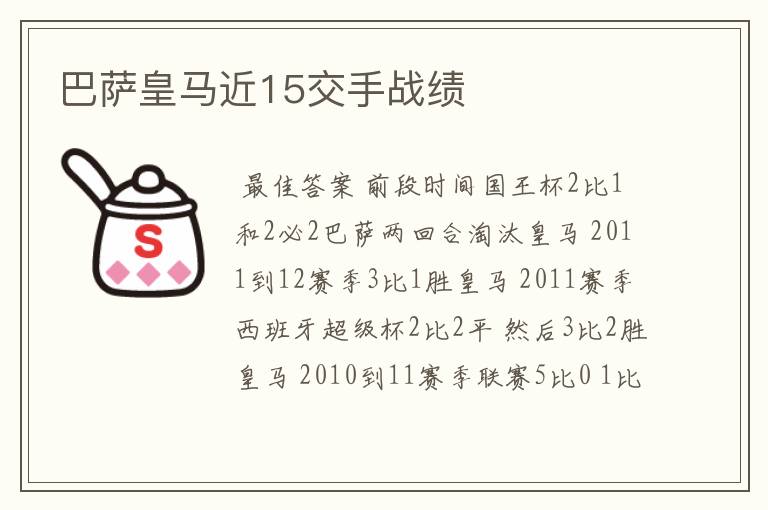 巴萨皇马近15交手战绩

S

最佳答案 前段时间国王杯2比1和2必2巴萨两回合淘汰皇马 2011到12赛季3比1胜皇马 2011赛季西班牙超级杯2比2平 然后3比2胜皇马 2010到11赛季联赛5比0 1比